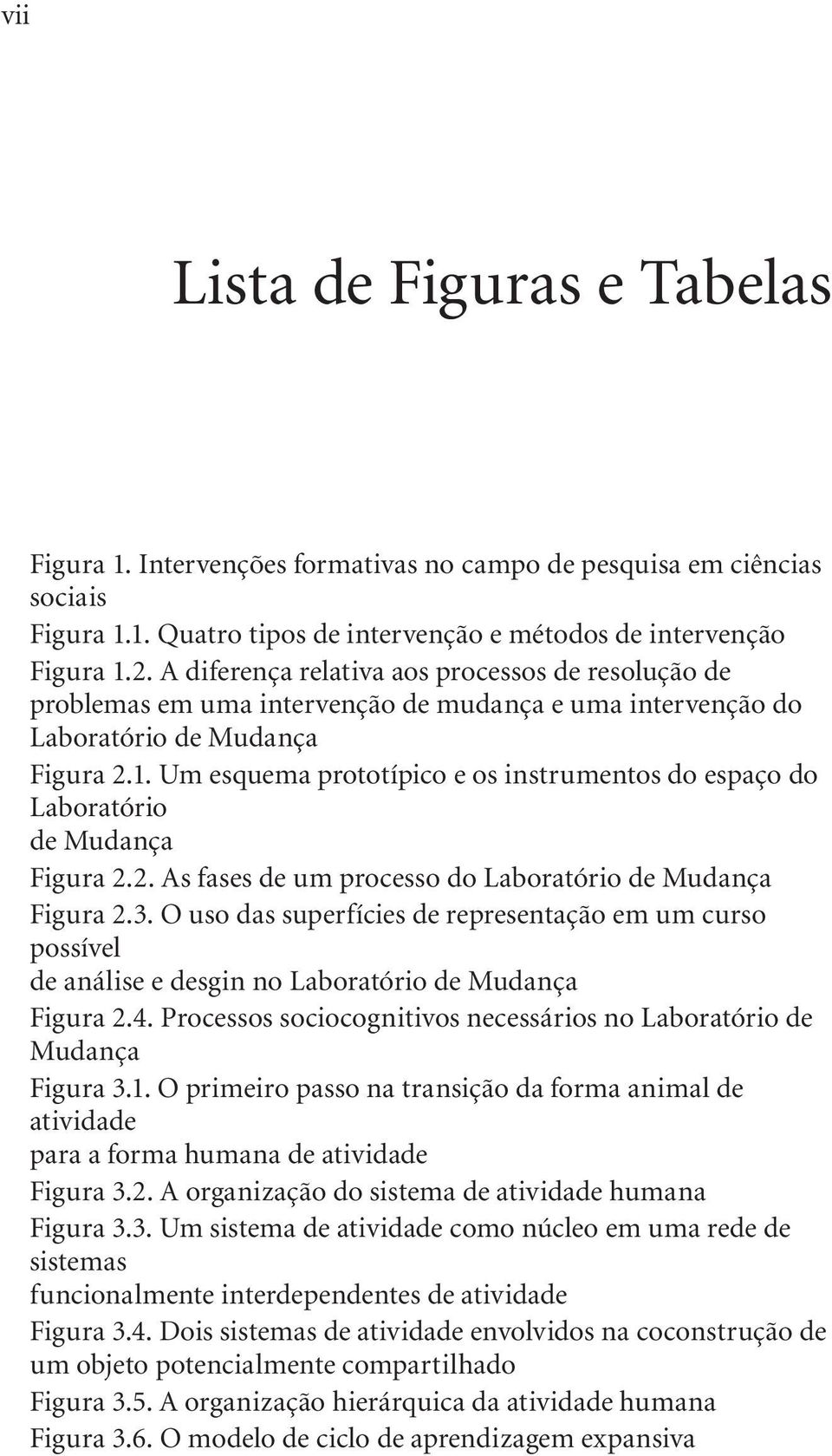 vii

Lista de Figuras e Tabelas

Figura 1. Intervenções formativas no campo de pesquisa em ciências sociais
Figura 1.1. Quatro tipos de intervenção e métodos de intervenção
Figura 1.2. A diferença relativa aos processos de resolução de problemas em uma intervenção de mudança e uma intervenção do Laboratório de Mudança
Figura 2.1. Um esquema prototípico e os instrumentos do espaço do Laboratório de Mudança
Figura 2.2. As fases de um processo do Laboratório de Mudança
Figura 2.3. O uso das superfícies de representação em um curso possível de análise e desgin no Laboratório de Mudança
Figura 2.4. Processos sociocognitivos necessários no Laboratório de Mudança
Figura 3.1. O primeiro passo na transição da forma animal de atividade para a forma humana de atividade
Figura 3.2. A organização do sistema de atividade humana
Figura 3.3. Um sistema de atividade como núcleo em uma rede de sistemas funcionalmente interdependentes de atividade
Figura 3.4. Dois sistemas de atividade envolvidos na coconstrução de um objeto potencialmente compartilhado
Figura 3.5. A organização hierárquica da atividade humana
Figura 3.6. O modelo de ciclo de aprendizagem expansiva